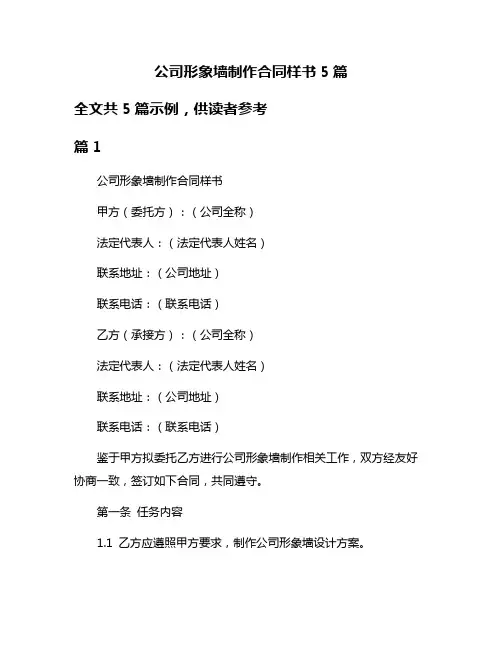 公司形象墙制作合同样书 5 篇

全文共 5 篇示例，供读者参考

篇 1

公司形象墙制作合同样书

甲方（委托方）：（公司全称）

法定代表人：（法定代表人姓名）

联系地址：（公司地址）

联系电话：（联系电话）

乙方（承接方）：（公司全称）

法定代表人：（法定代表人姓名）

联系地址：（公司地址）

联系电话：（联系电话）

鉴于甲方拟委托乙方进行公司形象墙制作相关工作，双方经友好协商一致，签订如下合同，共同遵守。

第一条 任务内容

1.1 乙方应遵照甲方要求，制作公司形象墙设计方案。